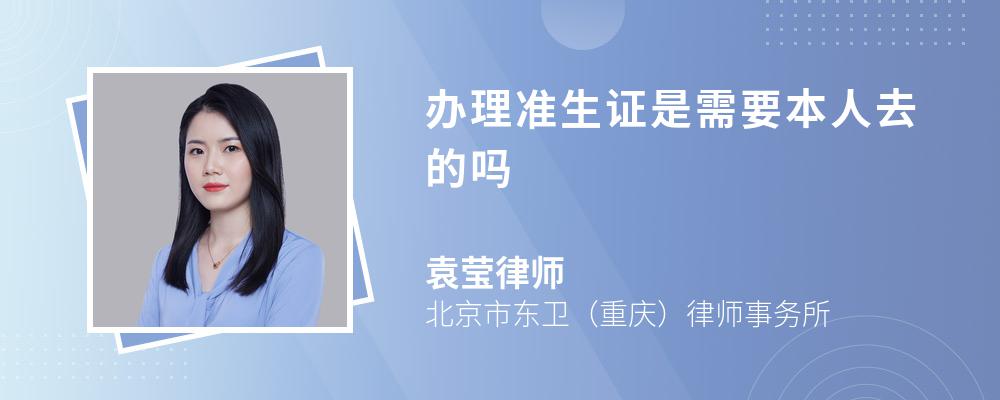 办理准生证是需要本人去的吗

袁莹律师
北京市东卫（重庆）律师事务所